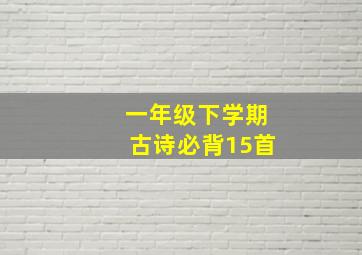 一年级下学期
古诗必背15首